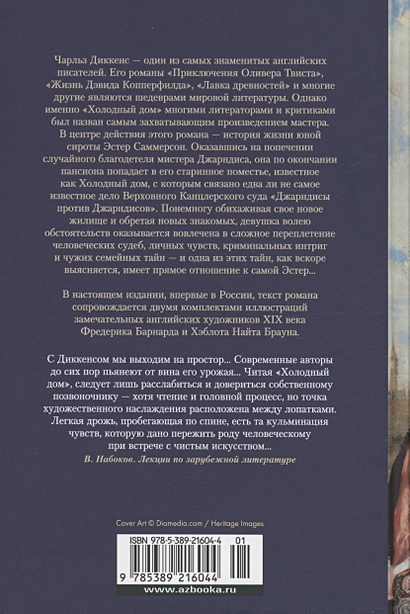 Чарльз Диккенс — один из самых знаменитых английских писателей. Его романы «Приключения Оливера Твиста», «Жизнь Дэвида Копперфилда», «Лавка древностей» и многие другие являются шедеврами мировой литературы. Однако именно «Холодный дом» многими литераторами и критиками был назван самым захватывающим произведением мастера. В центре действия этого романа — история жизни юной сироты Эстер Саммерсон. Оказавшись на попечении случайного благодетеля мистера Джарндиса, она по окончании пансиона попадает в его старинное поместье, известное как Холодный дом, с которым связано едва ли не самое известное дело Верховного Канцлерского суда «Джарндисы против Джарндисов». Понемногу обихаживая свое новое жилище и обретая новых знакомых, девушка волею обстоятельств оказывается вовлечена в сложное переплетение человеческих судеб, личных чувств, криминальных интриг и чужих семейных тайн — и одна из этих тайн, как вскоре выясняется, имеет прямое отношение к самой Эстер...

В настоящем издании, впервые в России, текст романа сопровождается двумя комплектами иллюстраций замечательных английских художников XIX века Фредерика Барнарда и Хэблота Найта Брауна.

С Диккенсом мы выходим на простор... Современные авторы до сих пор пьянеют от вина его урожая... Читая «Холодный дом», следует лишь расслабиться и довериться собственному позвоночнику — хотя чтение и головной процесс, но точка художественного наслаждения расположена между лопатками. Легкая дрожь, пробегающая по спине, есть та кульминация чувств, которую дано пережить роду человеческому при встрече с чистым искусством...

В. Набоков. Лекции по зарубежной литературе

Cover Art © Diomedia.com / Heritage Images

ISBN 978-5-389-21604-4 01

9 785389 216044

www.azbooka.ru